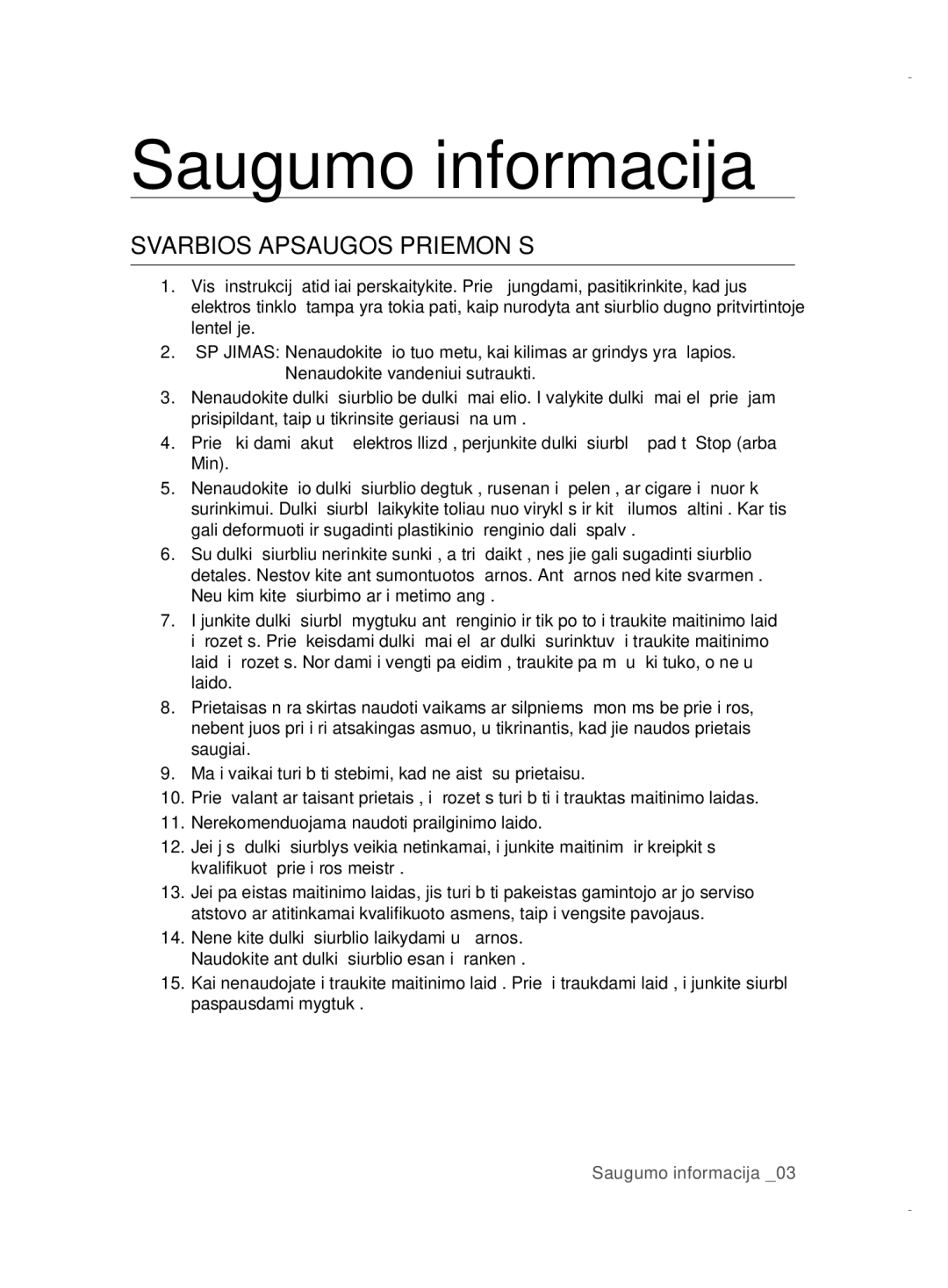 Saugumo informacija

SVARBIOS APSAUGOS PRIEMON S

1. Vis instrukcij atid iai perskaitykite. Prie jungdami, pasitikrinkite, kad jus elektros tinklo tampa yra tokia pati, kaip nurodyta ant siurblio dugno pritvirtintoje lentel je.
2. SP JIMAS: Nenaudokite io tuo metu, kai kilimas ar grindys yra lapios. Nenaudokite vandeniui sutraukti.
3. Nenaudokite dulki siurblio be dulki mai elio. I valykite dulki mai el prie jam prisipildant, taip u tikrinsite geriausi na um .
4. Prie ki dami akut elektros llizd , perjunkite dulki siurbl pad t Stop (arba Min).
5. Nenaudokite io dulki siurblio degtuk , rusenan i pelen , ar cigare i nuor k surinkimui. Dulki siurbl laikykite toliau nuo virykl s ir kit ilumos altini . Kar tis gali deformuoti ir sugadinti plastikinio renginio dali spalv .
6. Su dulki siurbliu nerinkite sunki , a tri daikt , nes jie gali sugadinti siurblio detales. Nestov kite ant sumontuotos arnos. Ant arnos ned kite svarmen . Neu kim kite siurbimo ar i metimo ang .
7. I junkite dulki siurbl mygtuku ant renginio ir tik po to i traukite maitinimo laid i rozet s. Prie keisdami dulki mai el ar dulki surinktuv i traukite maitinimo laid i rozet s. Nor dami i vengti pa eidim , traukite pa m u ki tuko, o ne u laido.
8. Prietaisas n ra skirtas naudoti vaikams ar silpniems mon ms be prie i ros, nebent juos pri i ri atsakingas asmuo, u tikrinantis, kad jie naudos prietais saugiai.
9. Ma i vaikai turi b ti stebimi, kad ne aist su prietaisu.
10. Prie valant ar taisant prietais , i rozet s turi b ti i trauktas maitinimo laidas.
11. Nerekomenduojama naudoti prailginimo laido.
12. Jei j s dulki siurblys veikia netinkamai, i junkite maitinim ir kreipkit s kvalifikuot prie i ros meistr .
13. Jei pa eistas maitinimo laidas, jis turi b ti pakeistas gamintojo ar jo serviso atstovo ar atitinkamai kvalifikuoto asmens, taip i vengsite pavojaus.
14. Nene kite dulki siurblio laikydami u arnos. Naudokite ant dulki siurblio esan i ranken .
15. Kai nenaudojate i traukite maitinimo laid . Prie i traukdami laid , i junkite siurbl paspausdami mygtuk .

Saugumo informacija _03